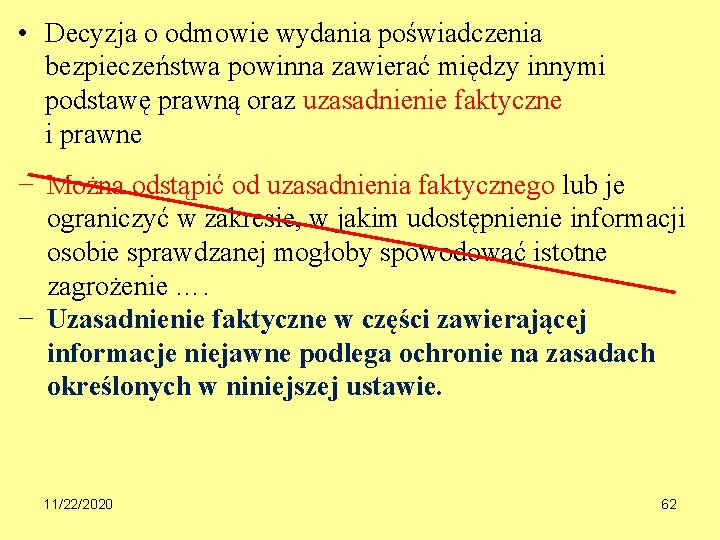 • Decyzja o odmowie wydania poświadczenia bezpieczeństwa powinna zawierać między innymi podstawę prawną oraz uzasadnienie faktyczne i prawne

– Można odstąpić od uzasadnienia faktycznego lub je ograniczyć w zakresie, w jakim udostępnienie informacji osobie sprawdzanej mogłoby spowodować istotne zagrożenie ….

– Uzasadnienie faktyczne w części zawierającej informacje niejawne podlega ochronie na zasadach określonych w niniejszej ustawie.

11/22/2020

62